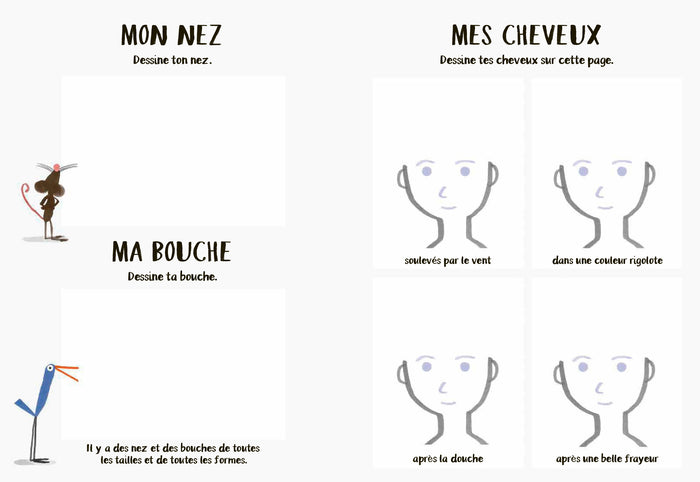 MON NEZ
Dessine ton nez.

MA BOUCHE
Dessine ta bouche.

Il y a des nez et des bouches de toutes les tailles et de toutes les formes.

MES CHEVEUX
Dessine tes cheveux sur cette page.

soulevés par le vent

dans une couleur rigolote

après la douche

après une belle frayeur